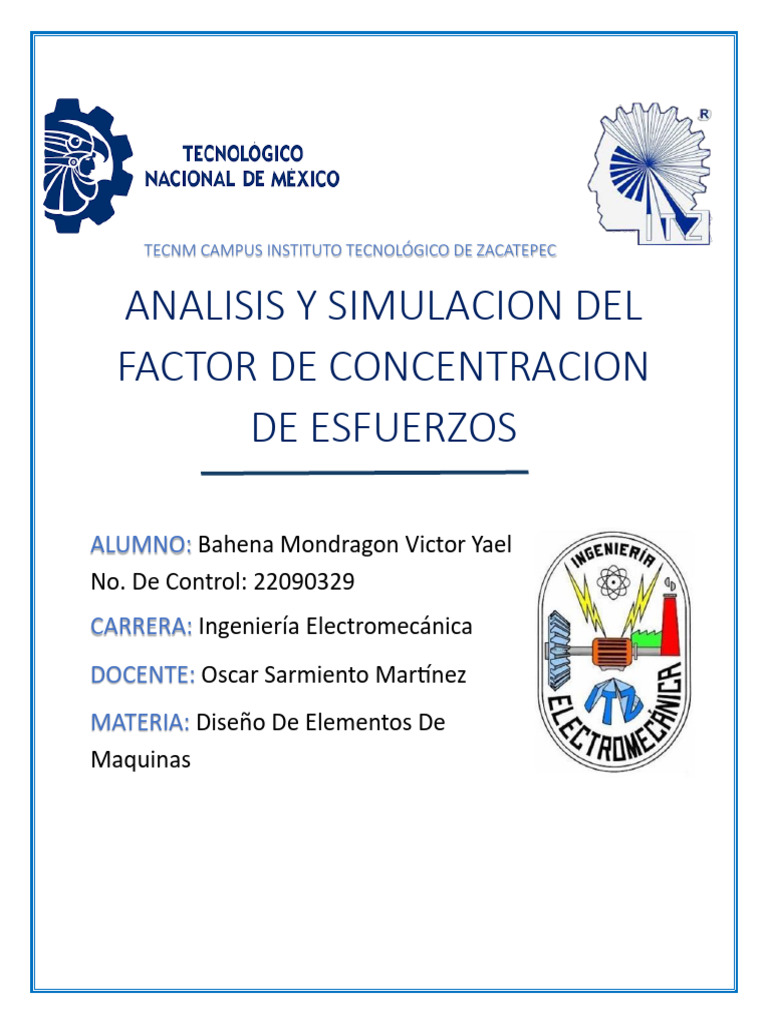 TECNOLÓGICO NACIONAL DE MÉXICO

ITZ

TECNM CAMPUS INSTITUTO TECNOLÓGICO DE ZACATEPEC

ANALISIS Y SIMULACION DEL FACTOR DE CONCENTRACION DE ESFUERZOS

ALUMNO: Bahena Mondragon Victor Yael
No. De Control: 22090329

CARRERA: Ingeniería Electromecánica

DOCENTE: Oscar Sarmiento Martínez

MATERIA: Diseño De Elementos De Maquinas

INGENIERÍA ELECTROMECÁNICA ITZ